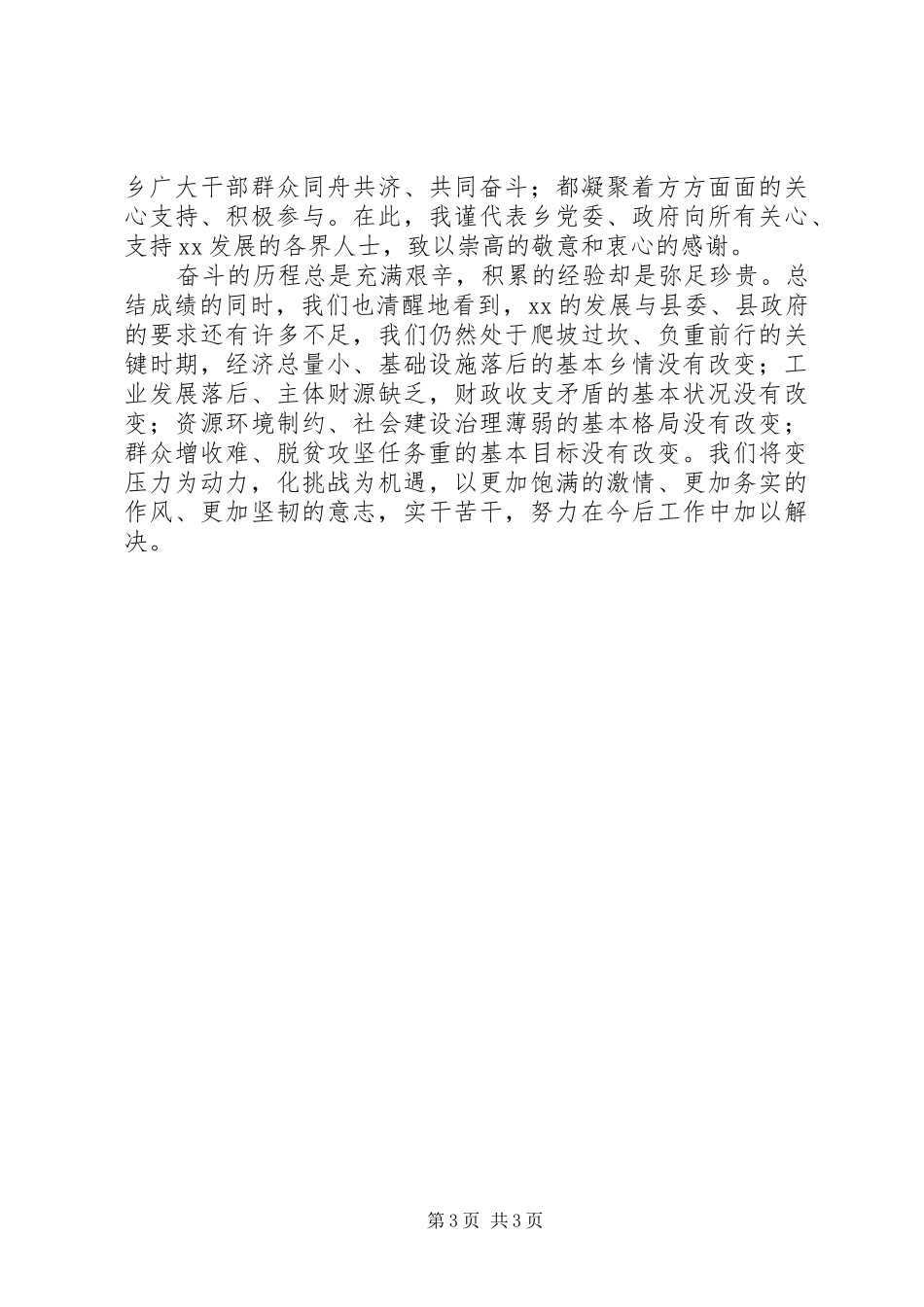 乡广大干部群众同舟共济、共同奋斗；都凝聚着方方面面的关心支持、积极参与。在此，我谨代表乡党委、政府向所有关心、支持xx发展的各界人士，致以崇高的敬意和衷心的感谢。

奋斗的历程总是充满艰辛，积累的经验却是弥足珍贵。总结成绩的同时，我们也清醒地看到，xx的发展与县委、县政府的要求还有许多不足，我们仍然处于爬坡过坎、负重前行的关键时期，经济总量小、基础设施落后的基本乡情没有改变；工业发展落后、主体财源缺乏，财政收支矛盾的基本状况没有改变；资源环境制约、社会建设治理薄弱的基本格局没有改变；群众增收难、脱贫攻坚任务重的基本目标没有改变。我们将变压力为动力，化挑战为机遇，以更加饱满的激情、更加务实的作风、更加坚韧的意志，实干苦干，努力在今后工作中加以解决。

第3页 共3页